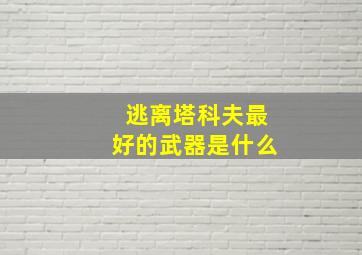 逃离塔科夫最好的武器是什么